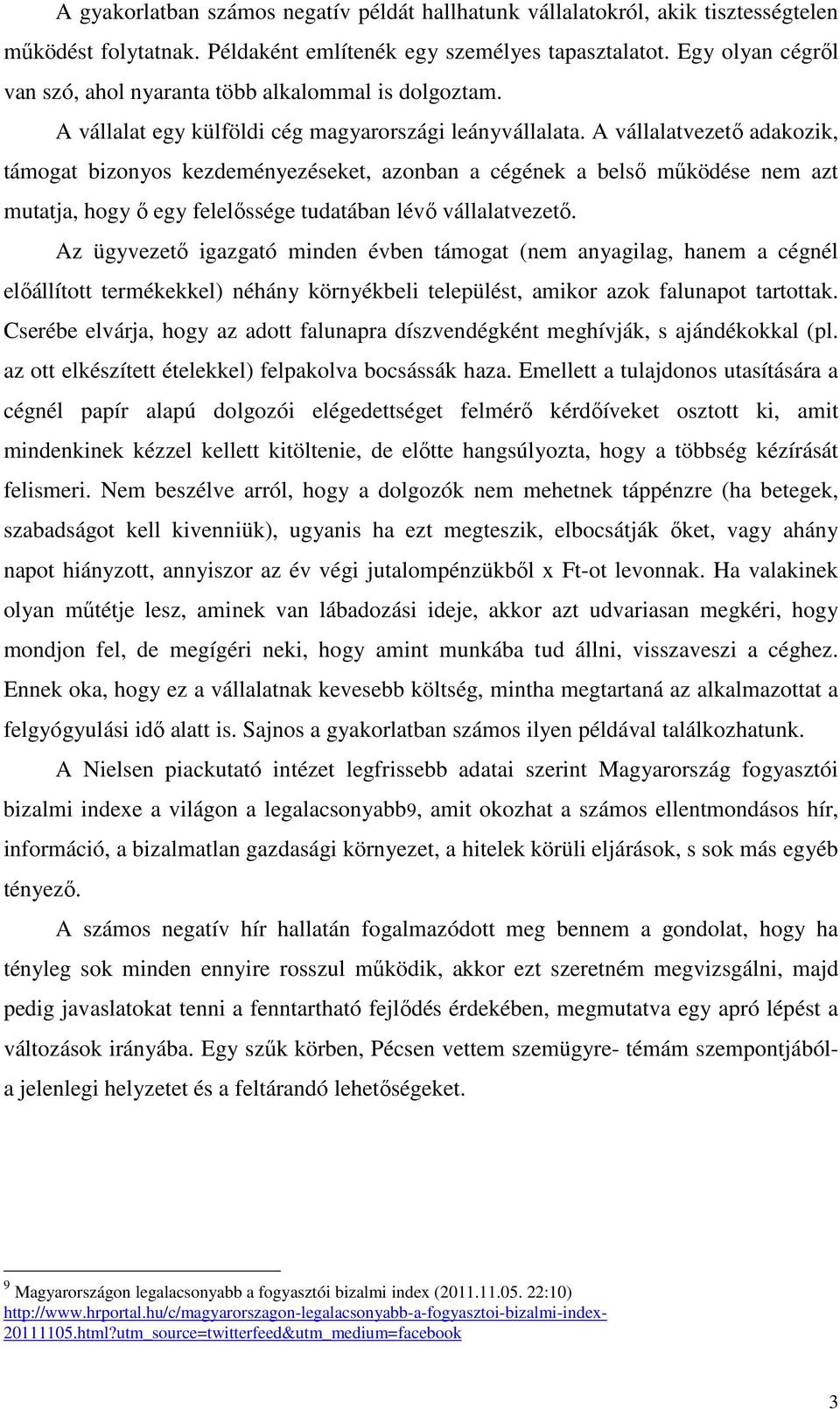 A gyakorlatban számos negatív példát hallhatunk vállalatokról, akik tisztességtelen működést folytatnak. Példaként említenék egy személyes tapasztalatot. Egy olyan cégről van szó, ahol nyaranta több alkalommal is dolgoztam.

A vállalat egy külföldi cég magyarországi leányvállalata. A vállalatvezető adakozik, támogat bizonyos kezdeményezéseket, azonban a cégének a belső működése nem azt mutatja, hogy ő egy felelőssége tudatában lévő vállalatvezető.

Az ügyvezető igazgató minden évben támogat (nem anyagilag, hanem a cégnél előállított termékekkel) néhány környékbeli települést, amikor azok falunapot tartottak. Cserébe elvárja, hogy az adott falunapra díszvendégként meghívják, s ajándékokkal (pl. az ott elkészített ételekkel) felpakolva bocsássák haza. Emellett a tulajdonos utasítására a cégnél papír alapú dolgozói elégedettséget felmérő kérdőíveket osztott ki, amit mindenkinek kézzel kellett kitöltenie, de előtte hangsúlyozta, hogy a többség kézírását felismeri. Nem beszélve arról, hogy a dolgozók nem mehetnek táppénzre (ha betegek, szabadságot kell kivenniük), ugyanis ha ezt megteszik, elbocsátják őket, vagy ahány napot hiányzott, annyiszor az év végi jutalompénzükből x Ft-ot levonnak. Ha valakinek olyan műtétje lesz, aminek van lábadozási ideje, akkor azt udvariasan megkéri, hogy mondjon fel, de megígéri neki, hogy amint munkába tud állni, visszaveszi a céghez. Ennek oka, hogy ez a vállalatnak kevesebb költség, mintha megtartaná az alkalmazottat a felgyógyulási idő alatt is. Sajnos a gyakorlatban számos ilyen példával találkozhatunk.

A Nielsen piackutató intézet legfrissebb adatai szerint Magyarország fogyasztói bizalmi indexe a világon a legalacsonyabb9, amit okozhat a számos ellentmondásos hír, információ, a bizalmatlan gazdasági környezet, a hitelek körüli eljárások, s sok más egyéb tényező.

A számos negatív hír hallatán fogalmazódott meg bennem a gondolat, hogy ha tényleg sok minden ennyire rosszul működik, akkor ezt szeretném megvizsgálni, majd pedig javaslatokat tenni a fenntartható fejlődés érdekében, megmutatva egy apró lépést a változások irányába. Egy szűk körben, Pécsen vettem szemügyre- témám szempontjából- a jelenlegi helyzetet és a feltárandó lehetőségeket.

9 Magyarországon legalacsonyabb a fogyasztói bizalmi index (2011.11.05. 22:10) http://www.hrportal.hu/c/magyarorszagon-legalacsonyabb-a-fogyasztoi-bizalmi-index-20111105.html?utm_source=twitterfeed&utm_medium=facebook

3